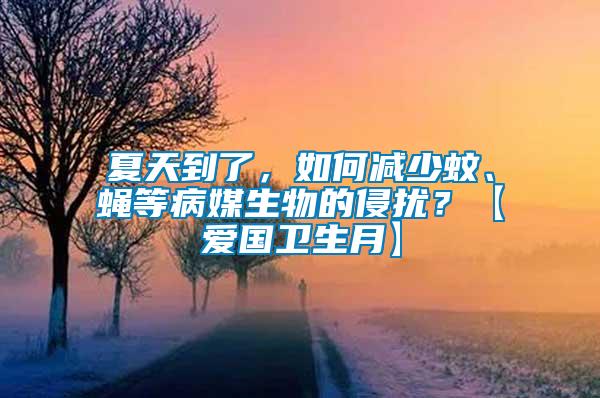 夏天到了，如何减少蚊、蝇等病媒生物的侵扰？【爱国卫生月】